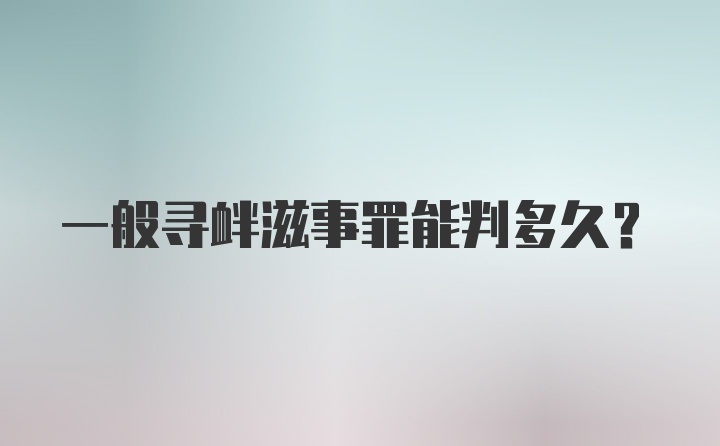 一般寻衅滋事罪能判多久？